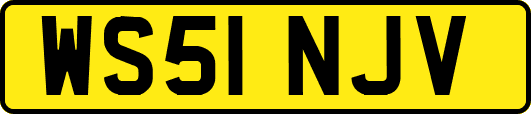 WS51 NJV